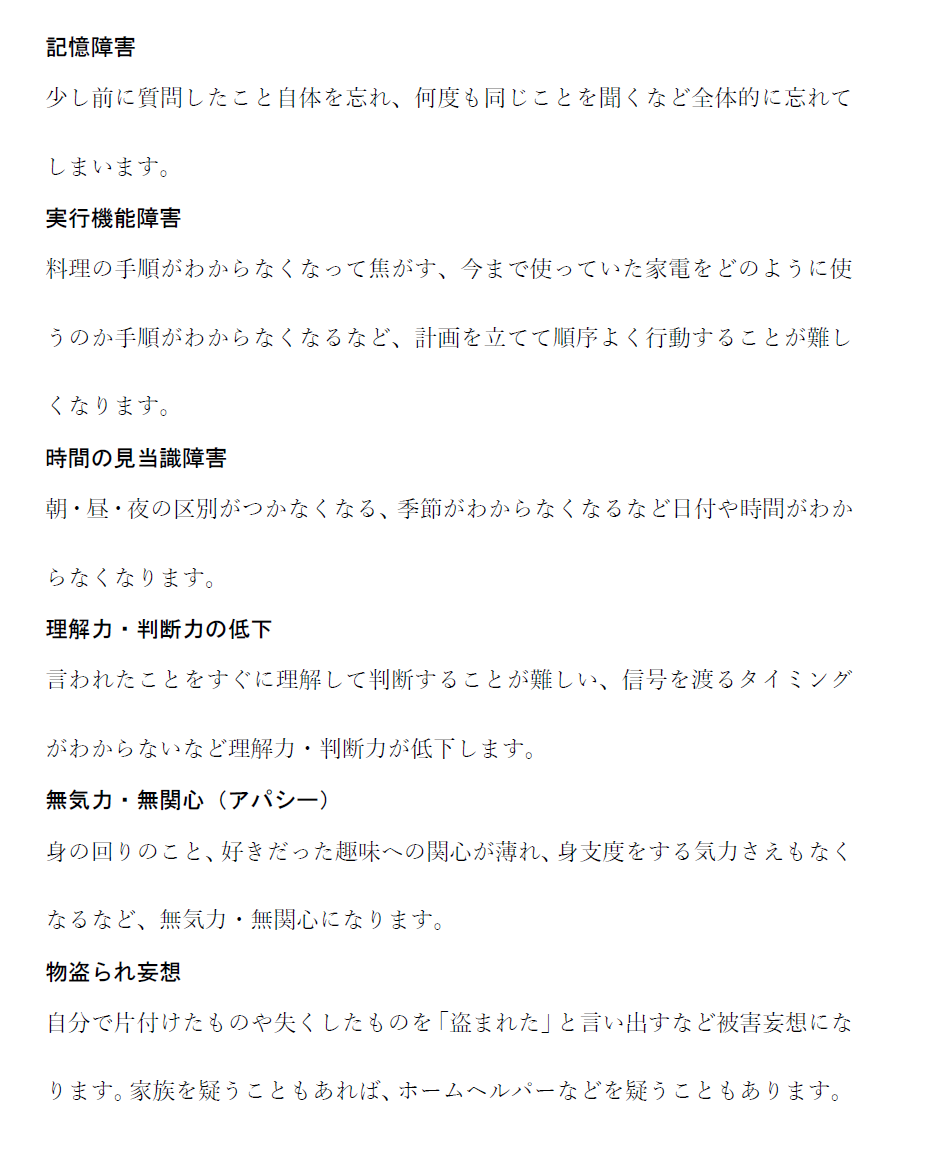 記憶障害

少し前に質問したこと自体を忘れ、何度も同じことを聞くなど全体的に忘れてしまいます。

実行機能障害

料理の手順がわからなくなって焦がす、今まで使っていた家電をどのように使うのか手順がわからなくなるなど、計画を立てて順序よく行動することが難しくなります。

時間の見当識障害

朝・昼・夜の区別がつかなくなる、季節がわからなくなるなど日付や時間がわからなくなります。

理解力・判断力の低下

言われたことをすぐに理解して判断することが難しい、信号を渡るタイミングがわからないなど理解力・判断力が低下します。

無気力・無関心（アパシー）

身の回りのこと、好きだった趣味への関心が薄れ、身支度をする気力さえもなくなるなど、無気力・無関心になります。

物盗られ妄想

自分で片付けたものや失くしたものを「盗まれた」と言い出すなど被害妄想になります。家族を疑うこともあれば、ホームヘルパーなどを疑うこともあります。